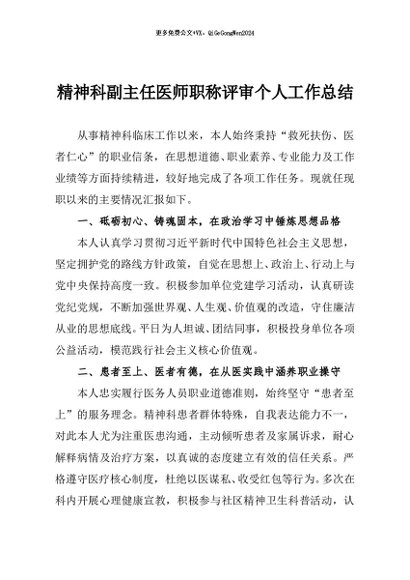 更多免费公文+VX：QiGeGongWen2024

精神科副主任医师职称评审个人工作总结

从事精神科临床工作以来，本人始终秉持“救死扶伤、医者仁心”的职业信条，在思想道德、职业素养、专业能力及工作业绩等方面持续精进，较好地完成了各项工作任务。现就任现职以来的主要情况汇报如下。

一、砥砺初心、铸魂固本，在政治学习中锤炼思想品格

本人认真学习贯彻习近平新时代中国特色社会主义思想，坚定拥护党的路线方针政策，自觉在思想上、政治上、行动上与党中央保持高度一致。积极参加单位党建学习活动，认真研读党纪党规，不断加强世界观、人生观、价值观的改造，守住廉洁从业的思想底线。平日为人坦诚、团结同事，积极投身单位各项公益活动，模范践行社会主义核心价值观。

二、患者至上、医者有德，在从医实践中涵养职业操守

本人忠实履行医务人员职业道德准则，始终坚守“患者至上”的服务理念。精神科患者群体特殊，自我表达能力不一，对此本人尤为注重医患沟通，主动倾听患者及家属诉求，耐心解释病情及治疗方案，以真诚的态度建立有效的信任关系。严格遵守医疗核心制度，杜绝以医谋私、收受红包等行为。多次在科内开展心理健康宣教，积极参与社区精神卫生科普活动，认